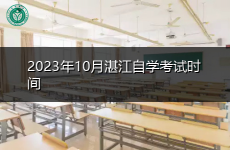 2023年10月湛江自学考试时间